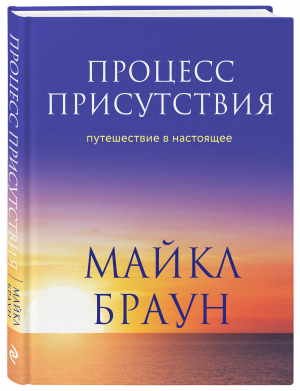 ПРОЦЕСС ПРИСУТСТВИЯ | МАЙКЛ БРАУН

ПРОЦЕСС ПРИСУТСТВИЯ

путешествие в настоящее

МАЙКЛ БРАУН